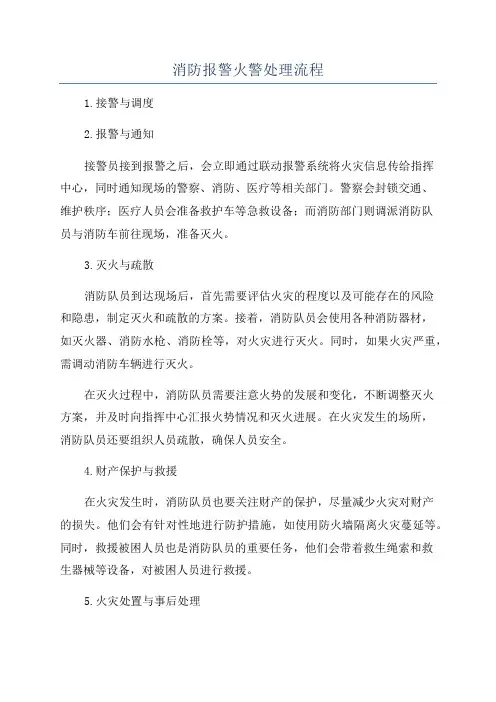 消防报警火警处理流程

1.接警与调度

2.报警与通知

接警员接到报警之后，会立即通过联动报警系统将火灾信息传给指挥中心，同时通知现场的警察、消防、医疗等相关部门。警察会封锁交通、维护秩序；医疗人员会准备救护车等急救设备；而消防部门则调派消防队员与消防车前往现场，准备灭火。

3.灭火与疏散

消防队员到达现场后，首先需要评估火灾的程度以及可能存在的风险和隐患，制定灭火和疏散的方案。接着，消防队员会使用各种消防器材，如灭火器、消防水枪、消防栓等，对火灾进行灭火。同时，如果火灾严重，需调动消防车辆进行灭火。

在灭火过程中，消防队员需要注意火势的发展和变化，不断调整灭火方案，并及时向指挥中心汇报火势情况和灭火进展。在火灾发生的场所，消防队员还要组织人员疏散，确保人员安全。

4.财产保护与救援

在火灾发生时，消防队员也要关注财产的保护，尽量减少火灾对财产的损失。他们会有针对性地进行防护措施，如使用防火墙隔离火灾蔓延等。同时，救援被困人员也是消防队员的重要任务，他们会带着救生绳索和救生器械等设备，对被困人员进行救援。

5.火灾处置与事后处理